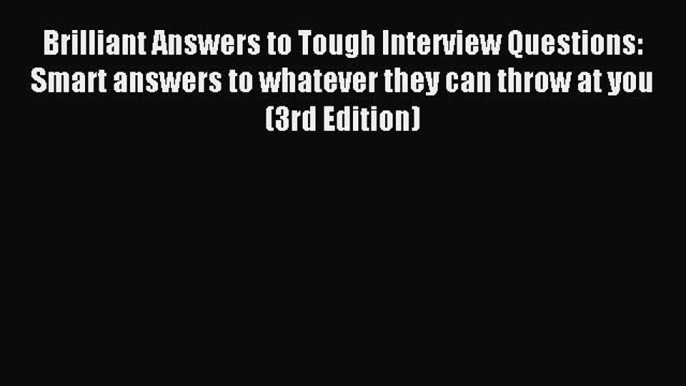 Brilliant Answers to Tough Interview Questions: Smart answers to whatever they can throw at you (3rd Edition)